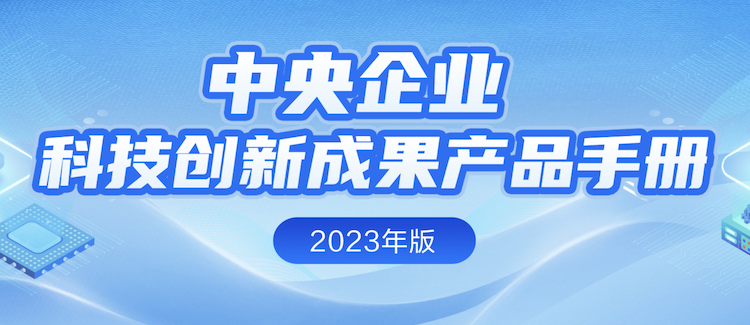 中央企业
科技创新成果产品手册
2023年版